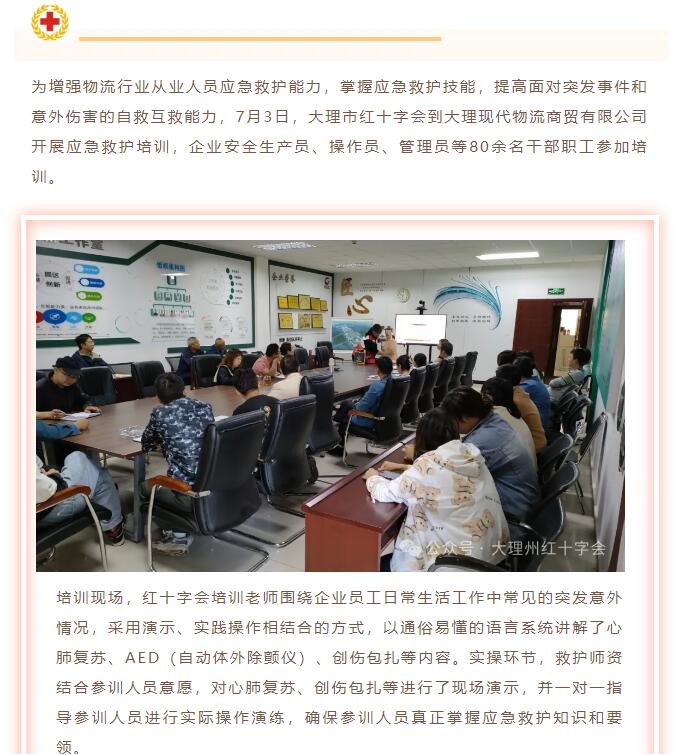 为增强物流行业从业人员应急救护能力，掌握应急救护技能，提高面对突发事件和意外伤害的自救互救能力，7月3日，大理市红十字会到大理现代物流商贸有限公司开展应急救护培训，企业安全生产员、操作员、管理员等80余名干部职工参加培训。

公众号 · 大理州红十字会

培训现场，红十字会培训老师围绕企业员工日常生活工作中常见的突发意外情况，采用演示、实践操作相结合的方式，以通俗易懂的语言系统讲解了心肺复苏、AED（自动体外除颤仪）、创伤包扎等内容。实操环节，救护师资结合参训人员意愿，对心肺复苏、创伤包扎等进行了现场演示，并一对一指导参训人员进行实际操作演练，确保参训人员真正掌握应急救护知识和要领。